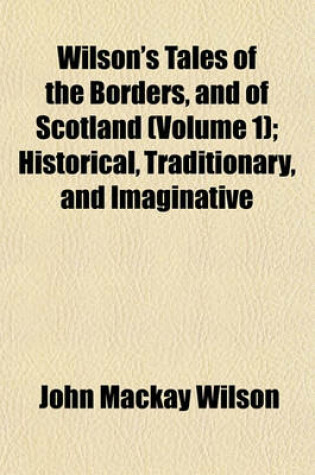 Wilson's Tales of the Borders, and of Scotland (Volume 1); Historical, Traditionary, and Imaginative

John Mackay Wilson